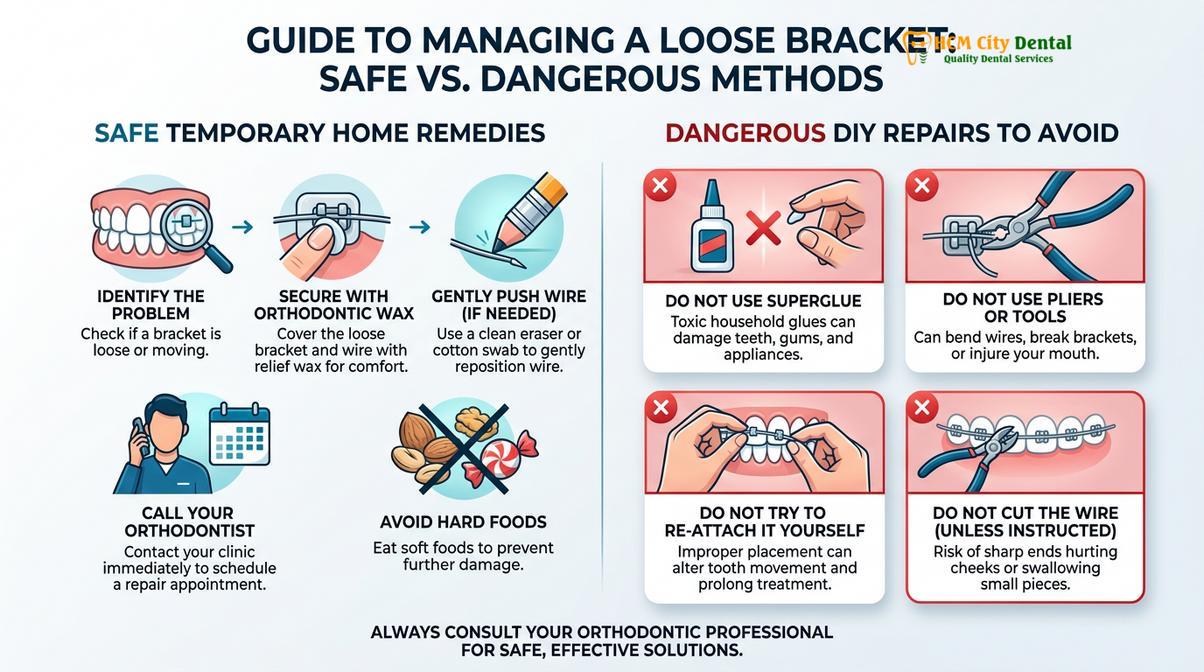 GUIDE TO MANAGING A LOOSE BRACKET: SAFE VS. DANGEROUS METHODS

HCM City Dental
Quality Dental Services

SAFE TEMPORARY HOME REMEDIES

IDENTIFY THE PROBLEM
Check if a bracket is loose or moving.

SECURE WITH ORTHODONTIC WAX
Cover the loose bracket and wire with relief wax for comfort.

GENTLY PUSH WIRE (IF NEEDED)
Use a clean eraser or cotton swab to gently reposition wire.

CALL YOUR ORTHODONTIST
Contact your clinic immediately to schedule a repair appointment.

AVOID HARD FOODS
Eat soft foods to prevent further damage.

DANGEROUS DIY REPAIRS TO AVOID

DO NOT USE SUPERGLUE
Toxic household glues can damage teeth, gums, and appliances.

DO NOT USE PLIERS OR TOOLS
Can bend wires, break brackets, or injure your mouth.

DO NOT TRY TO RE-ATTACH IT YOURSELF
Improper placement can alter tooth movement and prolong treatment.

DO NOT CUT THE WIRE (UNLESS INSTRUCTED)
Risk of sharp ends hurting cheeks or swallowing small pieces.

ALWAYS CONSULT YOUR ORTHODONTIC PROFESSIONAL FOR SAFE, EFFECTIVE SOLUTIONS.